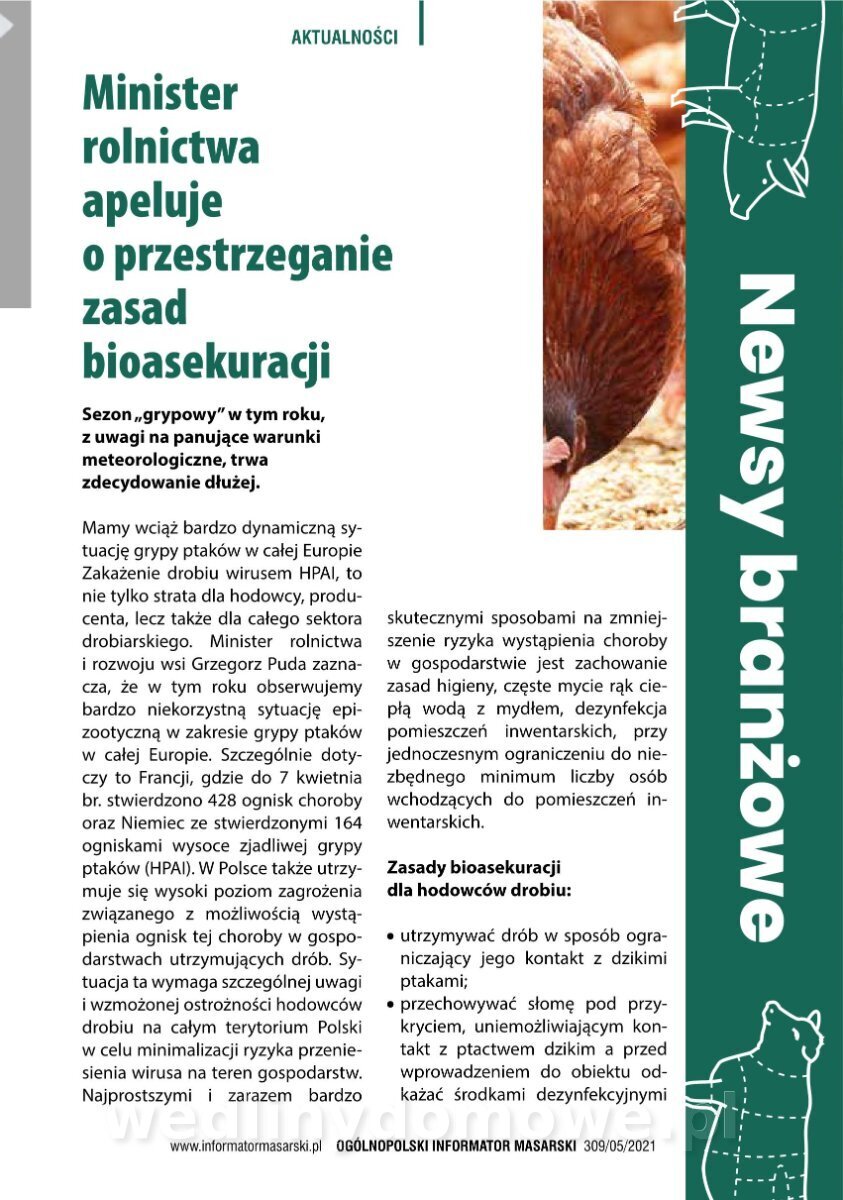 AKTUALNOŚCI

Minister rolnictwa apeluje o przestrzeganie zasad bioasekuracji

Sezon „grypowy" w tym roku, z uwagi na panujące warunki meteorologiczne, trwa zdecydowanie dłużej.

Mamy wciąż bardzo dynamiczną sytuację grypy ptaków w całej Europie Zakażenie drobiu wirusem HPAI, to nie tylko strata dla hodowcy, producenta, lecz także dla całego sektora drobiarskiego. Minister rolnictwa i rozwoju wsi Grzegorz Puda zaznacza, że w tym roku obserwujemy bardzo niekorzystną sytuację epizootyczną w zakresie grypy ptaków w całej Europie. Szczególnie dotyczy to Francji, gdzie do 7 kwietnia br. stwierdzono 428 ognisk choroby oraz Niemiec ze stwierdzonymi 164 ogniskami wysoce zjadliwej grypy ptaków (HPAI). W Polsce także utrzymuje się wysoki poziom zagrożenia związanego z możliwością wystąpienia ognisk tej choroby w gospodarstwach utrzymujących drób. Sytuacja ta wymaga szczególnej uwagi i wzmożonej ostrożności hodowców drobiu na całym terytorium Polski w celu minimalizacji ryzyka przeniesienia wirusa na teren gospodarstw. Najprostszymi i zarazem bardzo skutecznymi sposobami na zmniejszenie ryzyka wystąpienia choroby w gospodarstwie jest zachowanie zasad higieny, częste mycie rąk ciepłą wodą z mydłem, dezynfekcja pomieszczeń inwentarskich, przy jednoczesnym ograniczeniu do niezbędnego minimum liczby osób wchodzących do pomieszczeń inwentarskich.

Zasady bioasekuracji dla hodowców drobiu:

• utrzymywać drób w sposób ograniczający jego kontakt z dzikimi ptakami;
• przechowywać słomę pod przykryciem, uniemożliwiającym kontakt z ptactwem dzikim a przed wprowadzeniem do obiektu odkażać środkami dezynfekcyjnymi

Newsy branżowe

wedlinydomowe.pl

www.informatormasarski.pl OGÓLNOPOLSKI INFORMATOR MASARSKI 309/05/2021